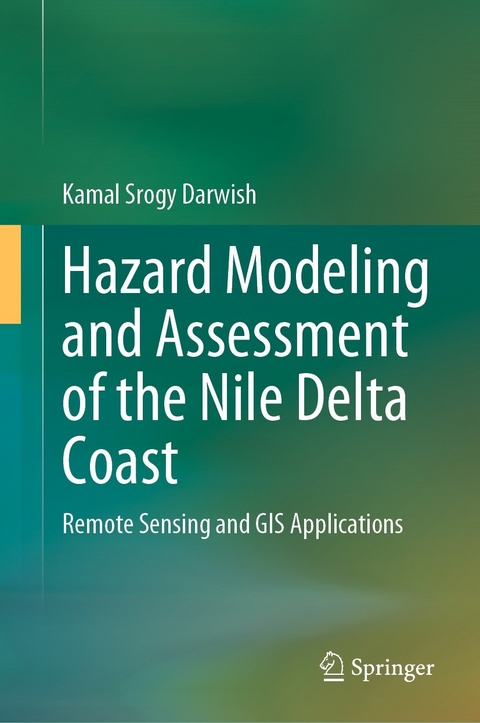 Kamal Srogy Darwish

Hazard Modeling and Assessment of the Nile Delta Coast

Remote Sensing and GIS Applications

Springer